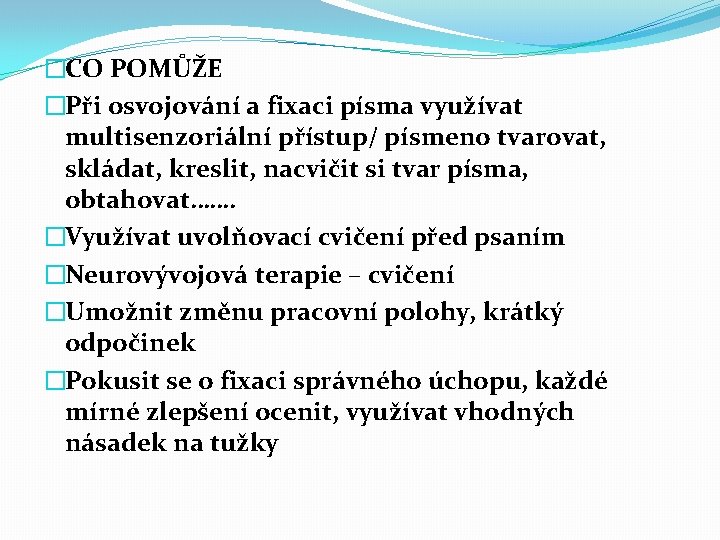 CO POMŮŽE

Při osvojování a fixaci písma využívat multisenzoriální přístup/ písmeno tvarovat, skládat, kreslit, nacvičit si tvar písma, obtahovat…….

Využívat uvolňovací cvičení před psaním

Neurovývojová terapie – cvičení

Umožnit změnu pracovní polohy, krátký odpočinek

Pokusit se o fixaci správného úchopu, každé mírné zlepšení ocenit, využívat vhodných násadek na tužky